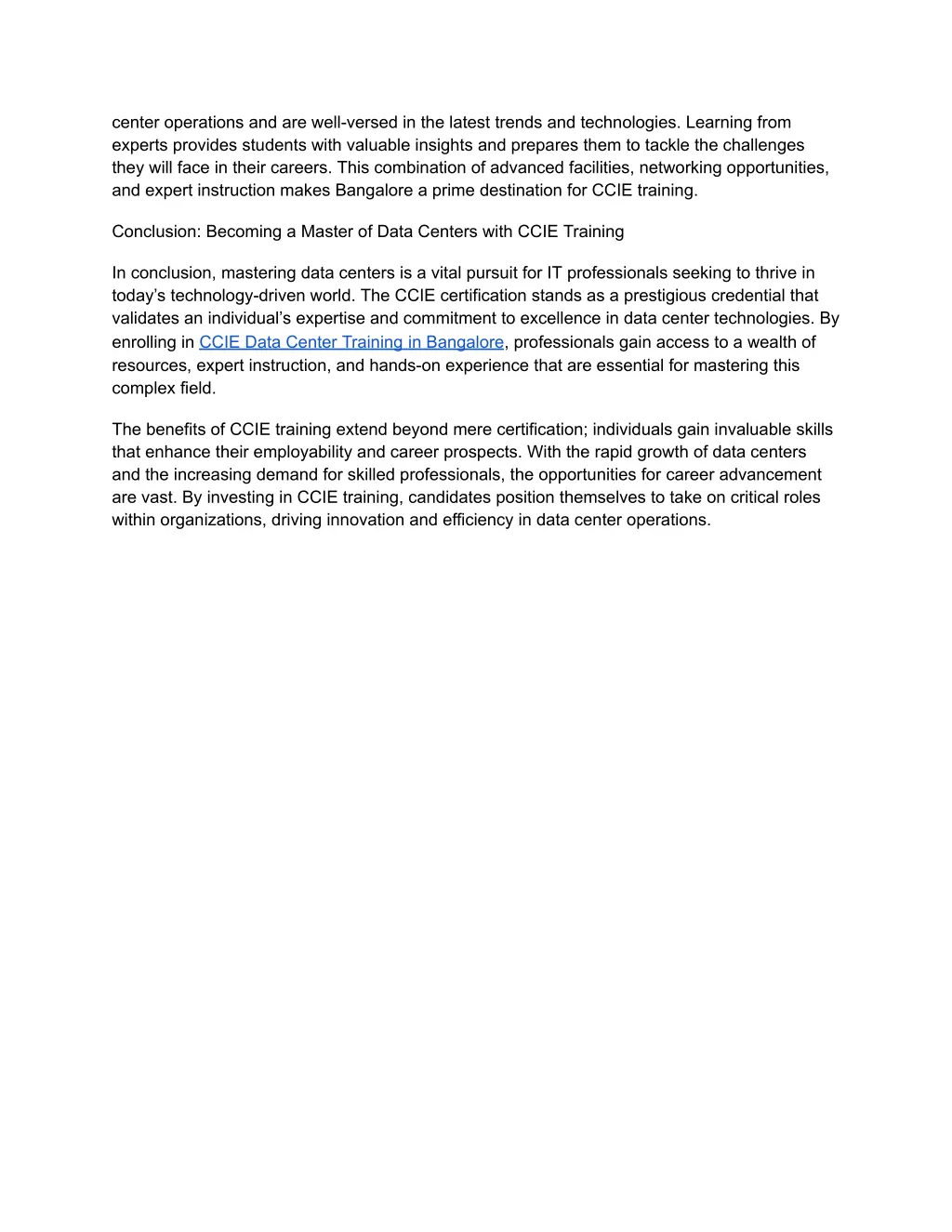 center operations and are well-versed in the latest trends and technologies. Learning from experts provides students with valuable insights and prepares them to tackle the challenges they will face in their careers. This combination of advanced facilities, networking opportunities, and expert instruction makes Bangalore a prime destination for CCIE training.

Conclusion: Becoming a Master of Data Centers with CCIE Training

In conclusion, mastering data centers is a vital pursuit for IT professionals seeking to thrive in today's technology-driven world. The CCIE certification stands as a prestigious credential that validates an individual's expertise and commitment to excellence in data center technologies. By enrolling in CCIE Data Center Training in Bangalore, professionals gain access to a wealth of resources, expert instruction, and hands-on experience that are essential for mastering this complex field.

The benefits of CCIE training extend beyond mere certification; individuals gain invaluable skills that enhance their employability and career prospects. With the rapid growth of data centers and the increasing demand for skilled professionals, the opportunities for career advancement are vast. By investing in CCIE training, candidates position themselves to take on critical roles within organizations, driving innovation and efficiency in data center operations.